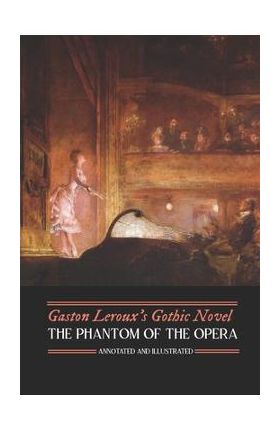 Gaston Leroux's Gothic Novel
THE PHANTOM OF THE OPERA
ANNOTATED AND ILLUSTRATED